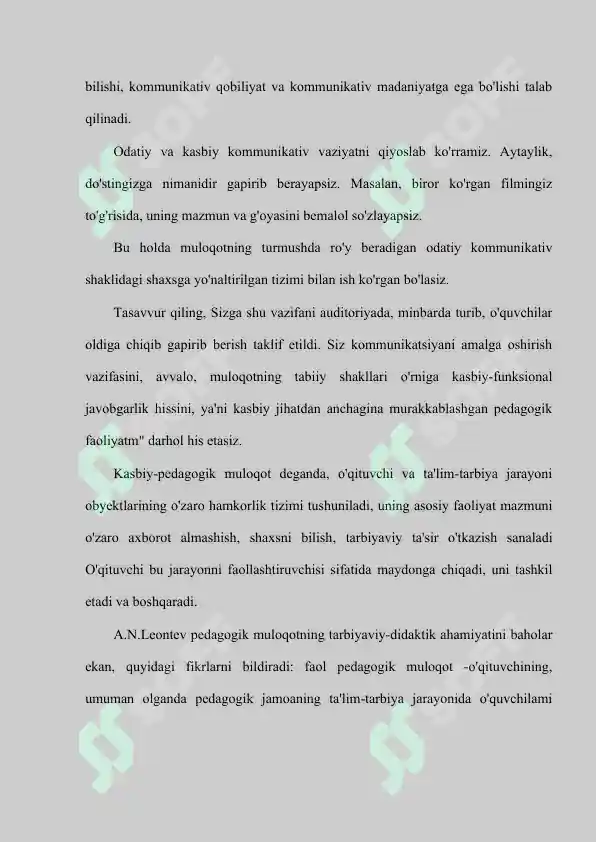 bilishi, kommunikativ qobiliyat va kommunikativ madaniyatga ega bo'lishi talab qilinadi.

Odatiy va kasbiy kommunikativ vaziyatni qiyoslab ko'rramiz. Aytaylik, do'stingizga nimanidir gapirib berayapsiz. Masalan, biror ko'rgan filmingiz to'g'risida, uning mazmun va g'oyasini bemalol so'zlayapsiz.

Bu holda muloqotning turmushda ro'y beradigan odatiy kommunikativ shaklidagi shaxsga yo'naltirilgan tizimi bilan ish ko'rgan bo'lasiz.

Tasavvur qiling, Sizga shu vazifani auditoriyada, minbarda turib, o'quvchilar oldiga chiqib gapirib berish taklif etildi. Siz kommunikatsiyani amalga oshirish vazifasini, avvalo, muloqotning tabiiy shakllari o'rniga kasbiy-funksional javobgarlik hissini, ya'ni kasbiy jihatdan anchagina murakkablashgan pedagogik faoliyatm" darhol his etasiz.

Kasbiy-pedagogik muloqot deganda, o'qituvchi va ta'lim-tarbiya jarayoni obyektlarining o'zaro hamkorlik tizimi tushuniladi, uning asosiy faoliyat mazmuni o'zaro axborot almashish, shaxsni bilish, tarbiyaviy ta'sir o'tkazish sanaladi O'qituvchi bu jarayonni faollashtiruvchisi sifatida maydonga chiqadi, uni tashkil etadi va boshqaradi.

A.N.Leontev pedagogik muloqotning tarbiyaviy-didaktik ahamiyatini baholar ekan, quyidagi fikrlarni bildiradi: faol pedagogik muloqot -o'qituvchining, umuman olganda pedagogik jamoaning ta'lim-tarbiya jarayonida o'quvchilami